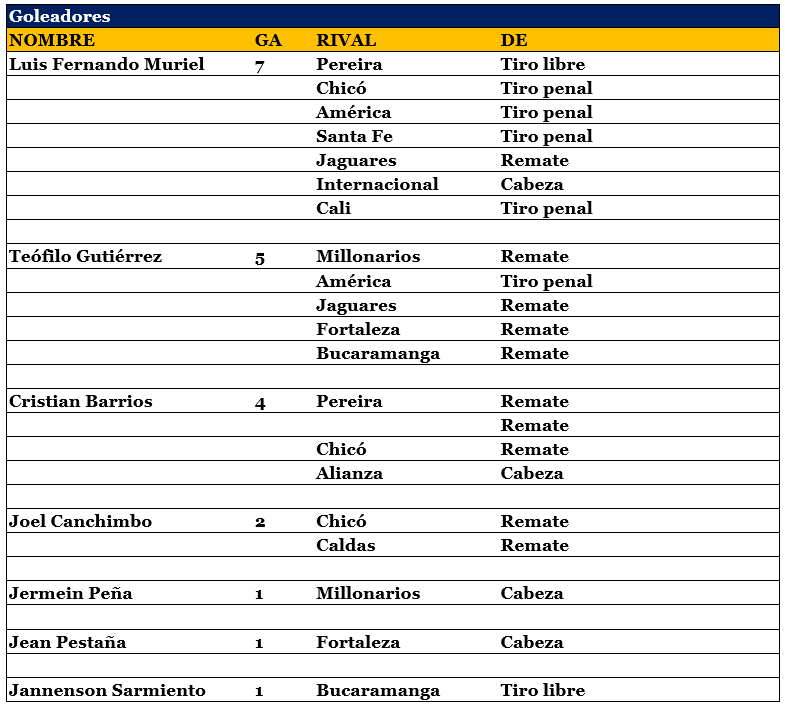 Goleadores

| NOMBRE | GA | RIVAL | DE |
|---|---|---|---|
| Luis Fernando Muriel | 7 | Pereira | Tiro libre |
| | | Chicó | Tiro penal |
| | | América | Tiro penal |
| | | Santa Fe | Tiro penal |
| | | Jaguares | Remate |
| | | Internacional | Cabeza |
| | | Cali | Tiro penal |
| | | | |
| Teófilo Gutiérrez | 5 | Millonarios | Remate |
| | | América | Tiro penal |
| | | Jaguares | Remate |
| | | Fortaleza | Remate |
| | | Bucaramanga | Remate |
| | | | |
| Cristian Barrios | 4 | Pereira | Remate |
| | | | Remate |
| | | Chicó | Remate |
| | | Alianza | Cabeza |
| | | | |
| Joel Canchimbo | 2 | Chicó | Remate |
| | | Caldas | Remate |
| | | | |
| Jermein Peña | 1 | Millonarios | Cabeza |
| | | | |
| Jean Pestaña | 1 | Fortaleza | Cabeza |
| | | | |
| Jannenson Sarmiento | 1 | Bucaramanga | Tiro libre |